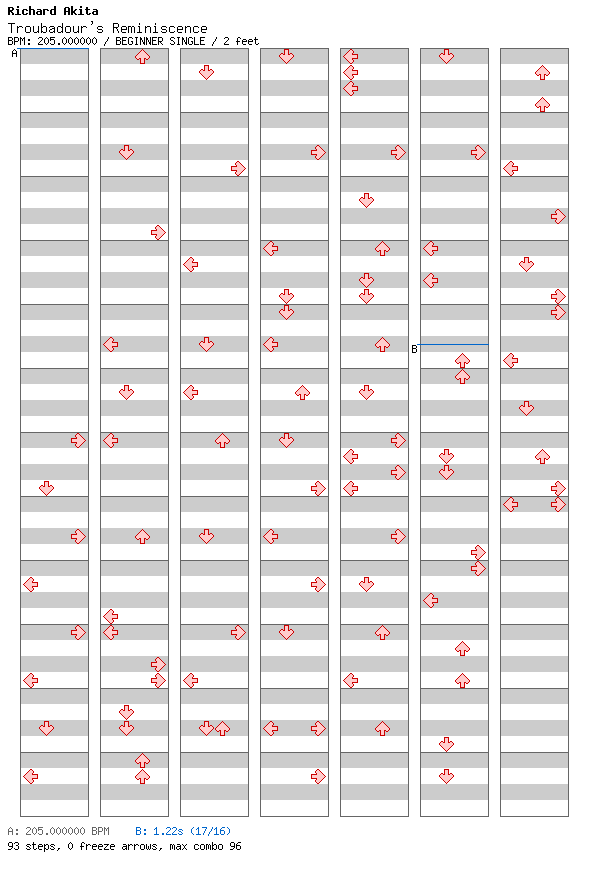 Richard Akita
Troubadour's Reminiscence
BPM: 205.000000 / BEGINNER SINGLE / 2 feet

A

B

A: 205.000000 BPM B: 1.22s (17/16)
93 steps, 0 freeze arrows, max combo 96